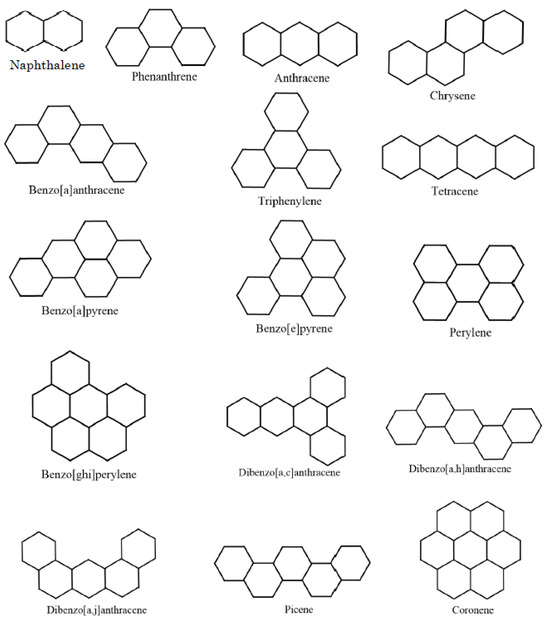 Naphthalene

Phenanthrene

Anthracene

Chrysene

Benzo[a]anthracene

Triphenylene

Tetracene

Benzo[a]pyrene

Benzo[e]pyrene

Perylene

Benzo[ghi]perylene

Dibenzo[a,c]anthracene

Dibenzo[a,h]anthracene

Dibenzo[a,j]anthracene

Picene

Coronene